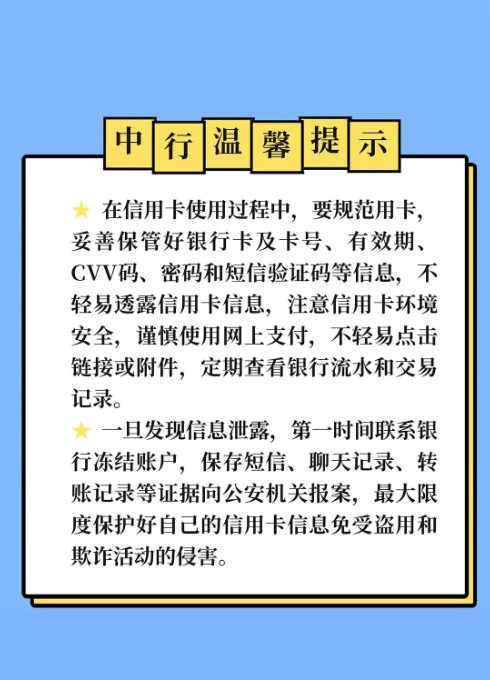 中行温馨提示

★ 在信用卡使用过程中，要规范用卡，妥善保管好银行卡及卡号、有效期、CVV码、密码和短信验证码等信息，不轻易透露信用卡信息，注意信用卡环境安全，谨慎使用网上支付，不轻易点击链接或附件，定期查看银行流水和交易记录。

★ 一旦发现信息泄露，第一时间联系银行冻结账户，保存短信、聊天记录、转账记录等证据向公安机关报案，最大限度保护好自己的信用卡信息免受盗用和欺诈活动的侵害。